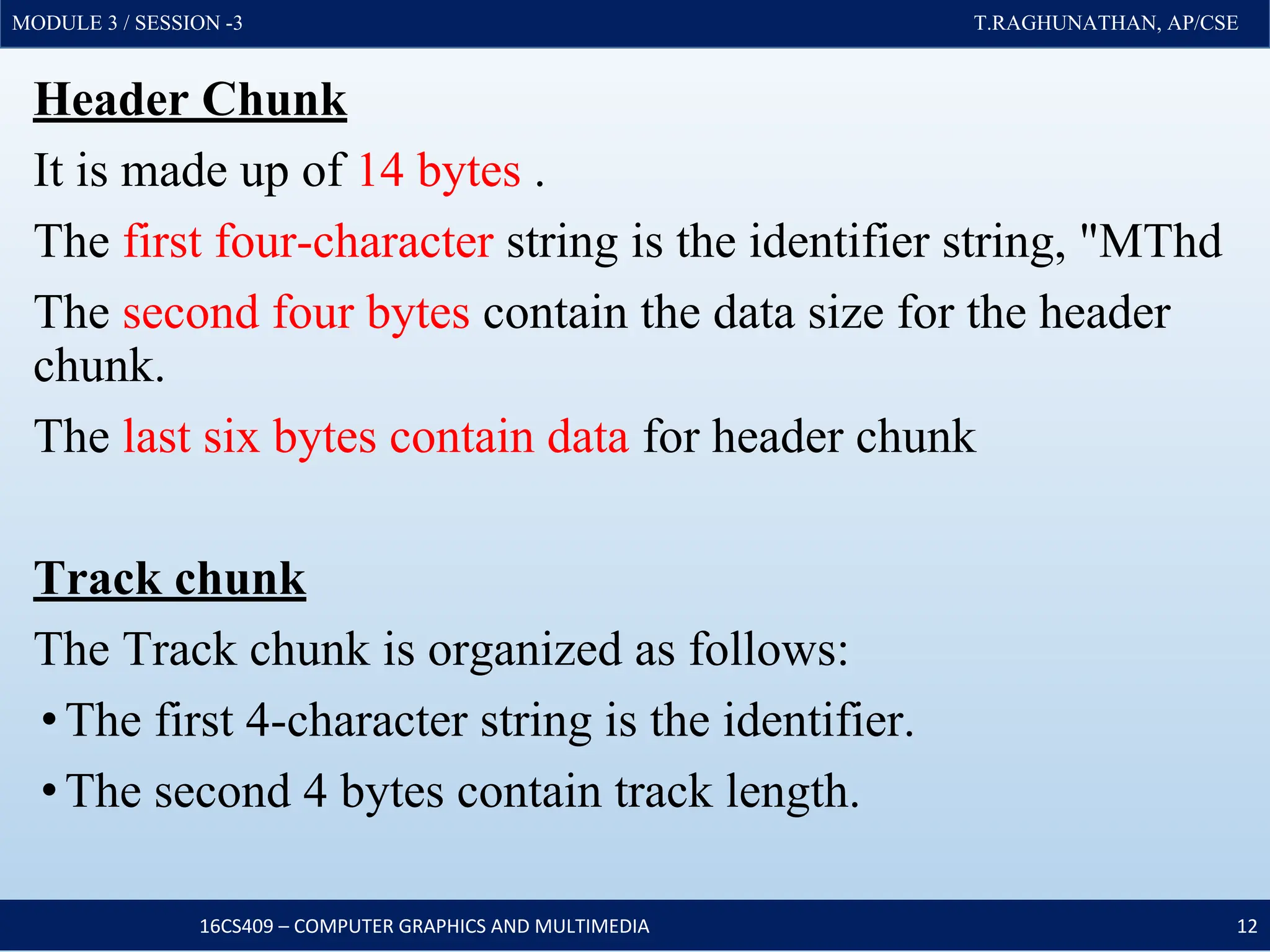 MODULE 3 / SESSION -3

T.RAGHUNATHAN, AP/CSE

Header Chunk

It is made up of 14 bytes .

The first four-character string is the identifier string, "MThd

The second four bytes contain the data size for the header chunk.

The last six bytes contain data for header chunk

Track chunk

The Track chunk is organized as follows:

• The first 4-character string is the identifier.

• The second 4 bytes contain track length.

16CS409 – COMPUTER GRAPHICS AND MULTIMEDIA

12